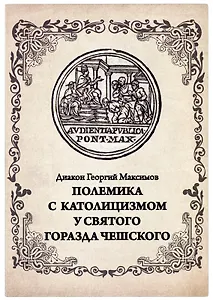 AVDIENTIA·PVBLICA·
PONT·MAX·

Диакон Георгий Максимов

ПОЛЕМИКА
С КАТОЛИЦИЗМОМ
У СВЯТОГО
ГОРАЗДА ЧЕШСКОГО